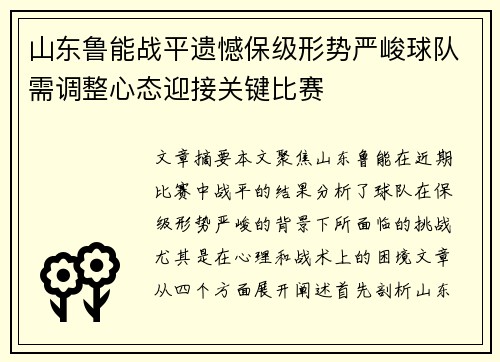 山东鲁能战平遗憾保级形势严峻球队需调整心态迎接关键比赛

文章摘要本文聚焦山东鲁能在近期比赛中战平的结果分析了球队在保级形势严峻的背景下所面临的挑战尤其是在心理和战术上的困境文章从四个方面展开阐述首先剖析山东